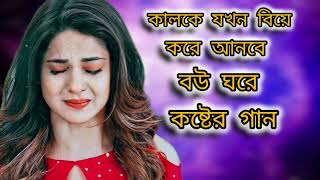 কালকে যখন বিয়ে করে আনবে বউ ঘরে
কষ্টের গান